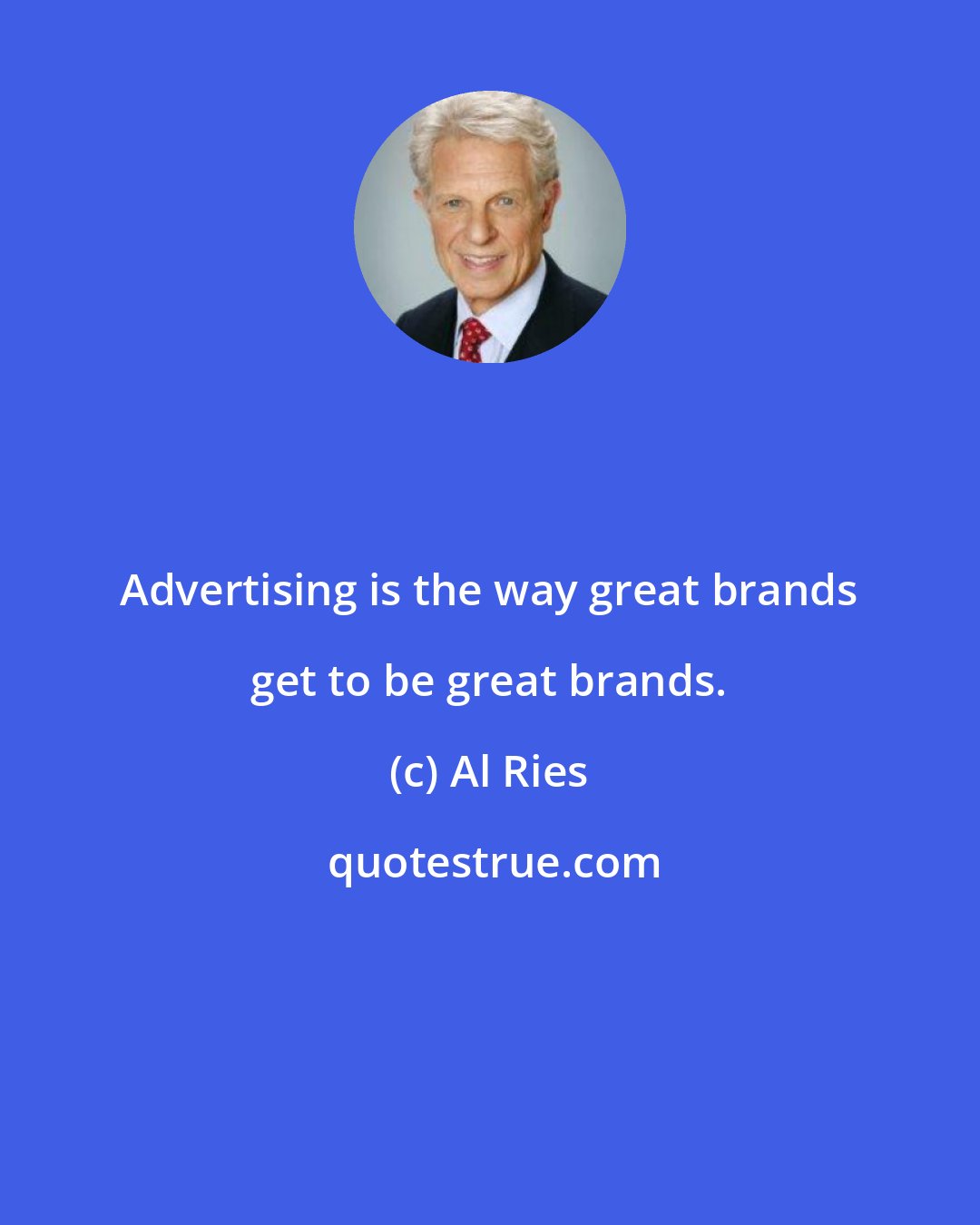 Advertising is the way great brands get to be great brands.

(c) Al Ries

quotestrue.com